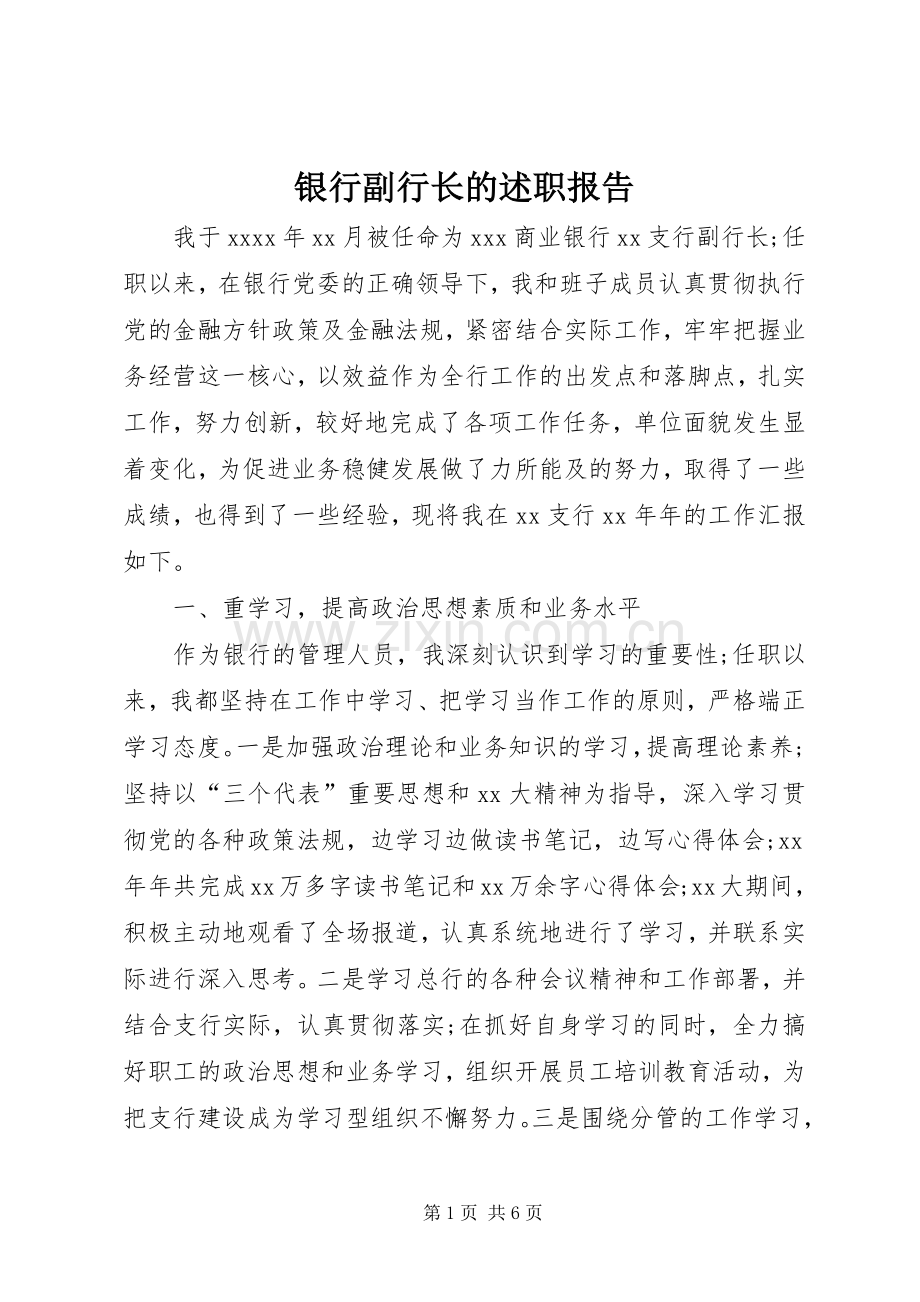 银行副行长的述职报告

我于xxxx年xx月被任命为xxx商业银行xx支行副行长;任职以来，在银行党委的正确领导下，我和班子成员认真贯彻执行党的金融方针政策及金融法规，紧密结合实际工作，牢牢把握业务经营这一核心，以效益作为全行工作的出发点和落脚点，扎实工作，努力创新，较好地完成了各项工作任务，单位面貌发生显着变化，为促进业务稳健发展做了力所能及的努力，取得了一些成绩，也得到了一些经验，现将我在xx支行xx年年的工作汇报如下。

一、重学习，提高政治思想素质和业务水平

作为银行的管理人员，我深刻认识到学习的重要性;任职以来，我都坚持在工作中学习、把学习当作工作的原则，严格端正学习态度。一是加强政治理论和业务知识的学习，提高理论素养;坚持以“三个代表”重要思想和xx大精神为指导，深入学习贯彻党的各种政策法规，边学习边做读书笔记，边写心得体会;xx年年共完成xx万多字读书笔记和xx万余字心得体会;xx大期间，积极主动地观看了全场报道，认真系统地进行了学习，并联系实际进行深入思考。二是学习总行的各种会议精神和工作部署，并结合支行实际，认真贯彻落实;在抓好自身学习的同时，全力搞好职工的政治思想和业务学习，组织开展员工培训教育活动，为把支行建设成为学习型组织不懈努力。三是围绕分管的工作学习，

第1页 共6页

www.zixin.com.cn